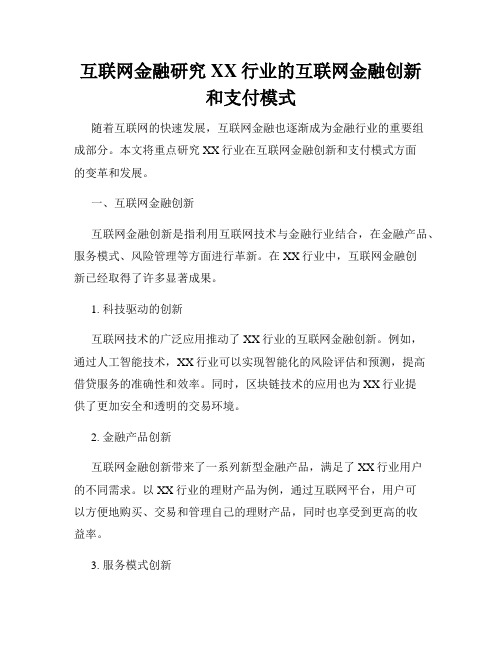 互联网金融研究 XX 行业的互联网金融创新和支付模式

随着互联网的快速发展，互联网金融也逐渐成为金融行业的重要组成部分。本文将重点研究 XX 行业在互联网金融创新和支付模式方面的变革和发展。

一、互联网金融创新

互联网金融创新是指利用互联网技术与金融行业结合，在金融产品、服务模式、风险管理等方面进行革新。在 XX 行业中，互联网金融创新已经取得了许多显著成果。

1. 科技驱动的创新

互联网技术的广泛应用推动了 XX 行业的互联网金融创新。例如，通过人工智能技术，XX 行业可以实现智能化的风险评估和预测，提高借贷服务的准确性和效率。同时，区块链技术的应用也为 XX 行业提供了更加安全和透明的交易环境。

2. 金融产品创新

互联网金融创新带来了一系列新型金融产品，满足了 XX 行业用户的不同需求。以 XX 行业的理财产品为例，通过互联网平台，用户可以方便地购买、交易和管理自己的理财产品，同时也享受到更高的收益率。

3. 服务模式创新